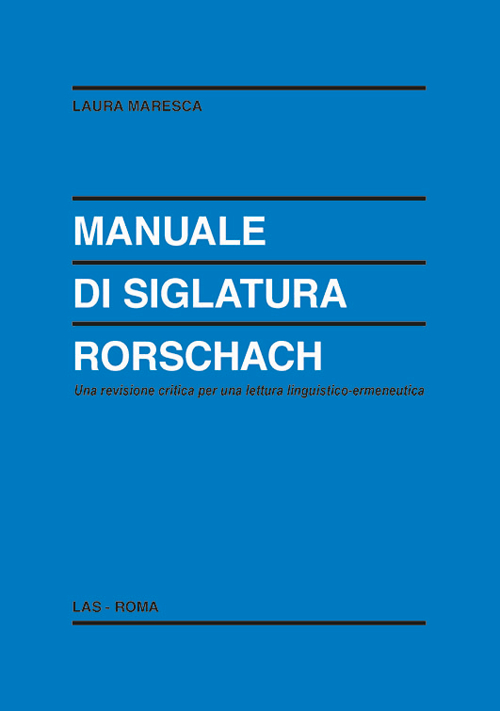 LAURA MARESCA

MANUALE
DI SIGLATURA
RORSCHACH

Una revisione critica per una lettura linguistico-ermeneutica

LAS - ROMA